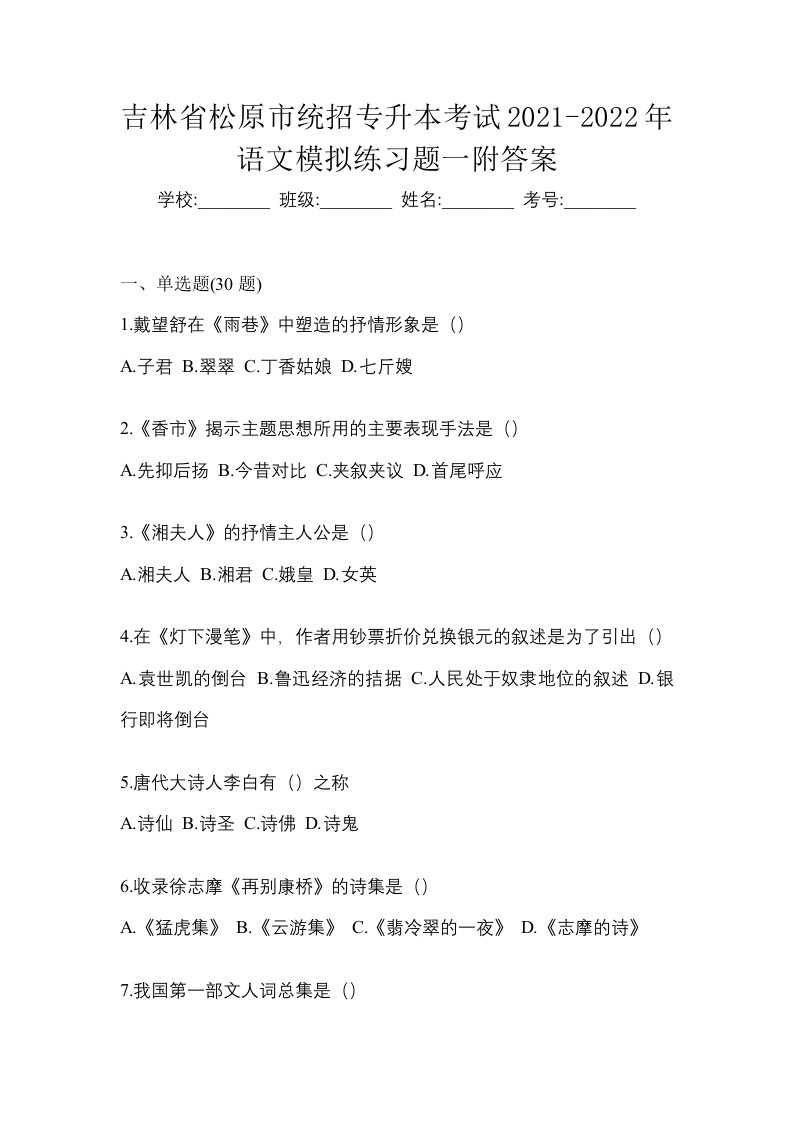 吉林省松原市统招专升本考试2021-2022年语文模拟练习题一附答案

学校:________ 班级:________ 姓名:________ 考号:________

一、单选题(30 题)

1.戴望舒在《雨巷》中塑造的抒情形象是（）

A.子君 B.翠翠 C.丁香姑娘 D.七斤嫂

2.《香市》揭示主题思想所用的主要表现手法是（）

A.先抑后扬 B.今昔对比 C.夹叙夹议 D.首尾呼应

3.《湘夫人》的抒情主人公是（）

A.湘夫人 B.湘君 C.娥皇 D.女英

4.在《灯下漫笔》中，作者用钞票折价兑换银元的叙述是为了引出（）

A.袁世凯的倒台 B.鲁迅经济的拮据 C.人民处于奴隶地位的叙述 D.银行即将倒台

5.唐代大诗人李白有（）之称

A.诗仙 B.诗圣 C.诗佛 D.诗鬼

6.收录徐志摩《再别康桥》的诗集是（）

A.《猛虎集》 B.《云游集》 C.《翡冷翠的一夜》 D.《志摩的诗》

7.我国第一部文人词总集是（）